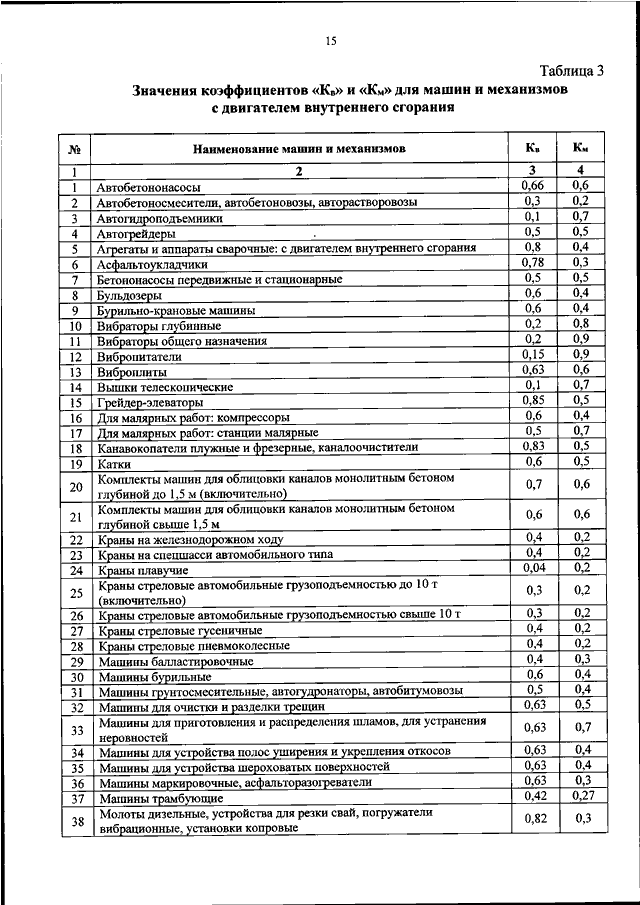 15

Таблица 3

Значения коэффициентов «$К_в$» и «$К_м$» для машин и механизмов с двигателем внутреннего сгорания

| № | Наименование машин и механизмов | $К_в$ | $К_м$ |
|---|---|---|---|
| 1 | 2 | 3 | 4 |
| 1 | Автобетононасосы | 0,66 | 0,6 |
| 2 | Автобетоносмесители, автобетоновозы, авторастворовозы | 0,3 | 0,2 |
| 3 | Автогидроподъемники | 0,1 | 0,7 |
| 4 | Автогрейдеры | 0,5 | 0,5 |
| 5 | Агрегаты и аппараты сварочные: с двигателем внутреннего сгорания | 0,8 | 0,4 |
| 6 | Асфальтоукладчики | 0,78 | 0,3 |
| 7 | Бетононасосы передвижные и стационарные | 0,5 | 0,5 |
| 8 | Бульдозеры | 0,6 | 0,4 |
| 9 | Бурильно-крановые машины | 0,6 | 0,4 |
| 10 | Вибраторы глубинные | 0,2 | 0,8 |
| 11 | Вибраторы общего назначения | 0,2 | 0,9 |
| 12 | Вибропитатели | 0,15 | 0,9 |
| 13 | Виброплиты | 0,63 | 0,6 |
| 14 | Вышки телескопические | 0,1 | 0,7 |
| 15 | Грейдер-элеваторы | 0,85 | 0,5 |
| 16 | Для малярных работ: компрессоры | 0,6 | 0,4 |
| 17 | Для малярных работ: станции малярные | 0,5 | 0,7 |
| 18 | Канавокопатели плужные и фрезерные, каналоочистители | 0,83 | 0,5 |
| 19 | Катки | 0,6 | 0,5 |
| 20 | Комплекты машин для облицовки каналов монолитным бетоном глубиной до 1,5 м (включительно) | 0,7 | 0,6 |
| 21 | Комплекты машин для облицовки каналов монолитным бетоном глубиной свыше 1,5 м | 0,6 | 0,6 |
| 22 | Краны на железнодорожном ходу | 0,4 | 0,2 |
| 23 | Краны на спецшасси автомобильного типа | 0,4 | 0,2 |
| 24 | Краны плавучие | 0,04 | 0,2 |
| 25 | Краны стреловые автомобильные грузоподъемностью до 10 т (включительно) | 0,3 | 0,2 |
| 26 | Краны стреловые автомобильные грузоподъемностью свыше 10 т | 0,3 | 0,2 |
| 27 | Краны стреловые гусеничные | 0,4 | 0,2 |
| 28 | Краны стреловые пневмоколесные | 0,4 | 0,2 |
| 29 | Машины балластировочные | 0,4 | 0,3 |
| 30 | Машины бурильные | 0,6 | 0,4 |
| 31 | Машины грунтосмесительные, автогудронаторы, автобитумовозы | 0,5 | 0,4 |
| 32 | Машины для очистки и разделки трещин | 0,63 | 0,5 |
| 33 | Машины для приготовления и распределения шламов, для устранения неровностей | 0,63 | 0,7 |
| 34 | Машины для устройства полос уширения и укрепления откосов | 0,63 | 0,4 |
| 35 | Машины для устройства шероховатых поверхностей | 0,63 | 0,4 |
| 36 | Машины маркировочные, асфальторазогреватели | 0,63 | 0,3 |
| 37 | Машины трамбующие | 0,42 | 0,27 |
| 38 | Молоты дизельные, устройства для резки свай, погружатели вибрационные, установки копровые | 0,82 | 0,3 |